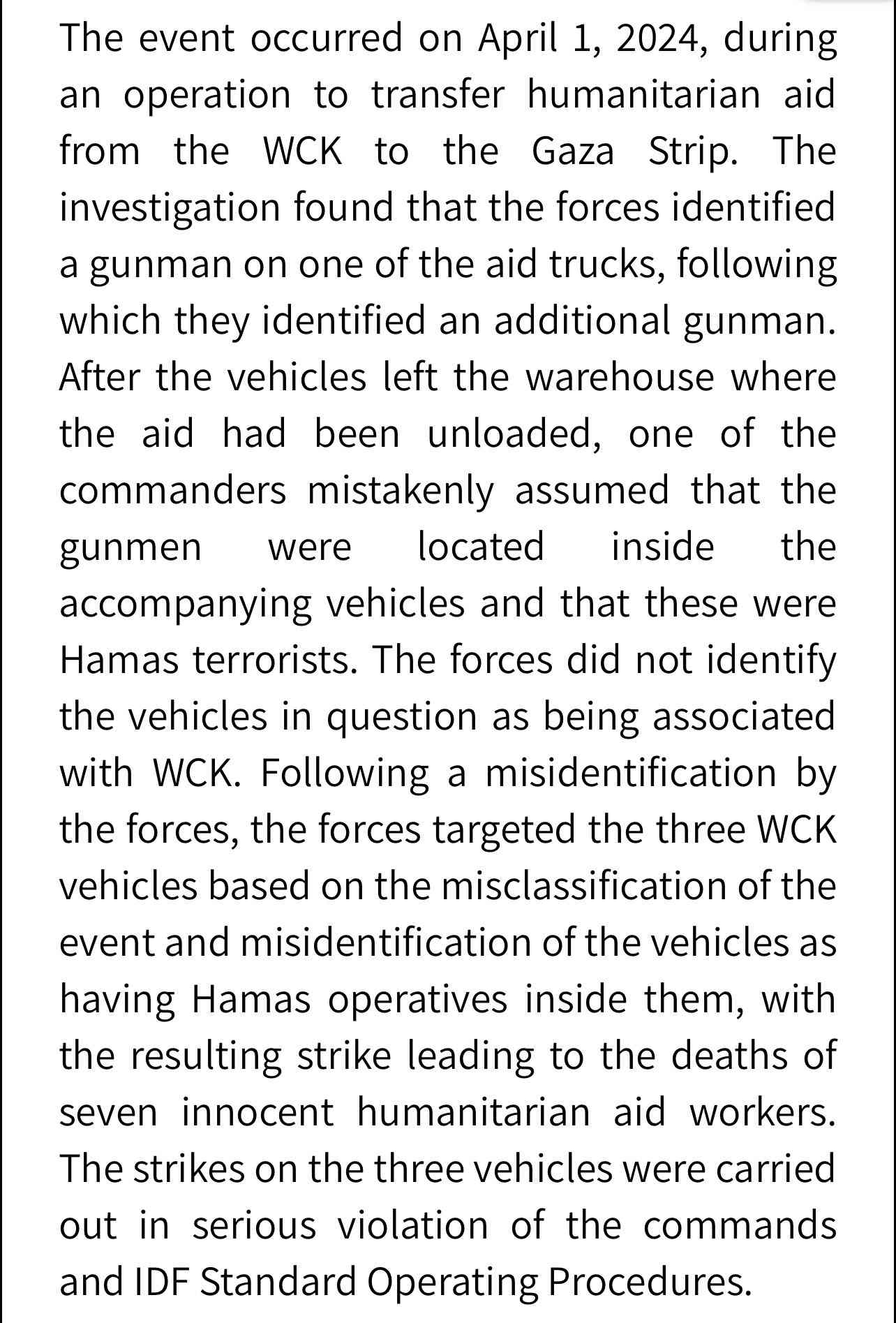 The event occurred on April 1, 2024, during an operation to transfer humanitarian aid from the WCK to the Gaza Strip. The investigation found that the forces identified a gunman on one of the aid trucks, following which they identified an additional gunman. After the vehicles left the warehouse where the aid had been unloaded, one of the commanders mistakenly assumed that the gunmen were located inside the accompanying vehicles and that these were Hamas terrorists. The forces did not identify the vehicles in question as being associated with WCK. Following a misidentification by the forces, the forces targeted the three WCK vehicles based on the misclassification of the event and misidentification of the vehicles as having Hamas operatives inside them, with the resulting strike leading to the deaths of seven innocent humanitarian aid workers. The strikes on the three vehicles were carried out in serious violation of the commands and IDF Standard Operating Procedures.